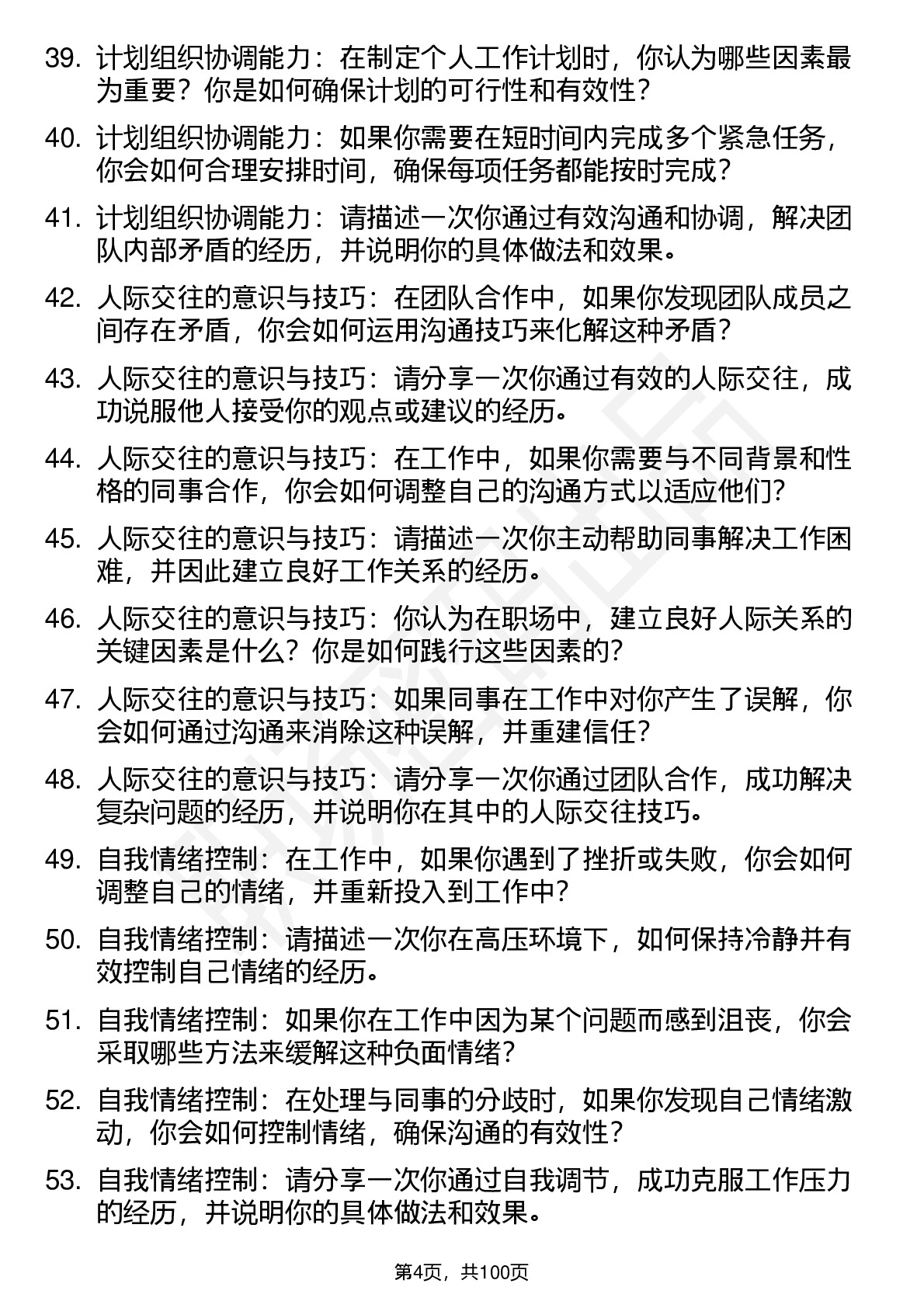 39. 计划组织协调能力：在制定个人工作计划时，你认为哪些因素最为重要？你是如何确保计划的可行性和有效性？

40. 计划组织协调能力：如果你需要在短时间内完成多个紧急任务，你会如何合理安排时间，确保每项任务都能按时完成？

41. 计划组织协调能力：请描述一次你通过有效沟通和协调，解决团队内部矛盾的经历，并说明你的具体做法和效果。

42. 人际交往的意识与技巧：在团队合作中，如果你发现团队成员之间存在矛盾，你会如何运用沟通技巧来化解这种矛盾？

43. 人际交往的意识与技巧：请分享一次你通过有效的人际交往，成功说服他人接受你的观点或建议的经历。

44. 人际交往的意识与技巧：在工作中，如果你需要与不同背景和性格的同事合作，你会如何调整自己的沟通方式以适应他们？

45. 人际交往的意识与技巧：请描述一次你主动帮助同事解决工作困难，并因此建立良好工作关系的经历。

46. 人际交往的意识与技巧：你认为在职场中，建立良好人际关系的关键因素是什么？你是如何践行这些因素的？

47. 人际交往的意识与技巧：如果同事在工作中对你产生了误解，你会如何通过沟通来消除这种误解，并重建信任？

48. 人际交往的意识与技巧：请分享一次你通过团队合作，成功解决复杂问题的经历，并说明你在其中的人际交往技巧。

49. 自我情绪控制：在工作中，如果你遇到了挫折或失败，你会如何调整自己的情绪，并重新投入到工作中？

50. 自我情绪控制：请描述一次你在高压环境下，如何保持冷静并有效控制自己情绪的经历。

51. 自我情绪控制：如果你在工作中因为某个问题而感到沮丧，你会采取哪些方法来缓解这种负面情绪？

52. 自我情绪控制：在处理与同事的分歧时，如果你发现自己情绪激动，你会如何控制情绪，确保沟通的有效性？

53. 自我情绪控制：请分享一次你通过自我调节，成功克服工作压力的经历，并说明你的具体做法和效果。

第4页，共100页